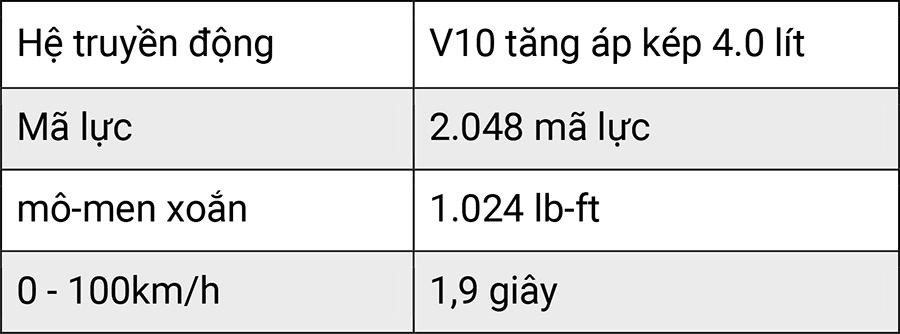 | Hệ truyền động | V10 tăng áp kép 4.0 lít |
|---|---|
| Mã lực | 2.048 mã lực |
| mô-men xoắn | 1.024 lb-ft |
| 0 - 100km/h | 1,9 giây |